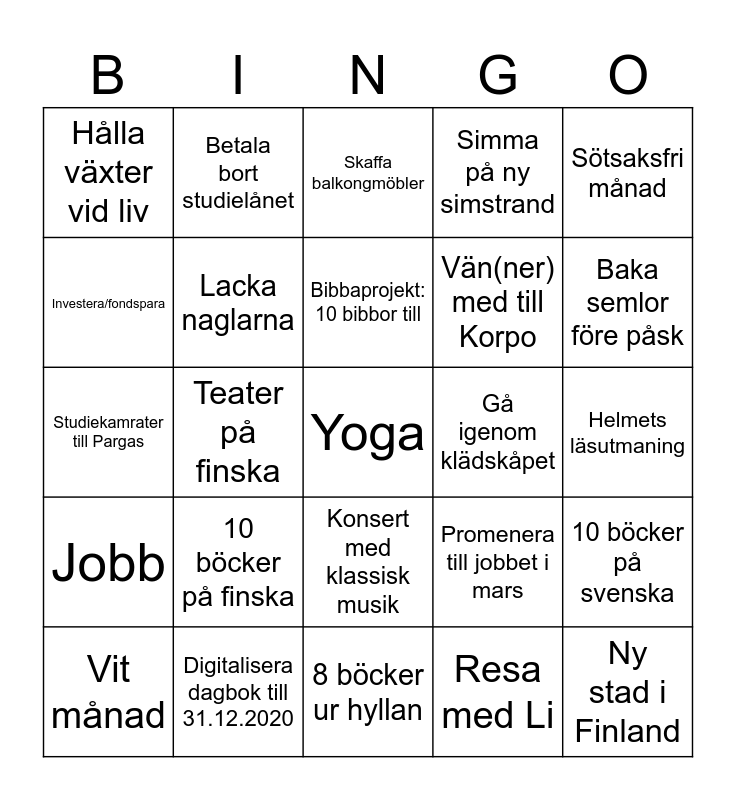 | B | I | N | G | O |
|---|---|---|---|---|
| Hålla växter vid liv | Betala bort studielånet | Skaffa balkongmöbler | Simma på ny simstrand | Sötsaksfri månad |
| Investera/fondspara | Lacka naglarna | Bibbaprojekt: 10 bibbor till | Vän(ner) med till Korpo | Baka semlor före påsk |
| Studiekamrater till Pargas | Teater på finska | Yoga | Gå igenom klädskåpet | Helmets läsutmaning |
| Jobb | 10 böcker på finska | Konsert med klassisk musik | Promenera till jobbet i mars | 10 böcker på svenska |
| Vit månad | Digitalisera dagbok till 31.12.2020 | 8 böcker ur hyllan | Resa med Li | Ny stad i Finland |